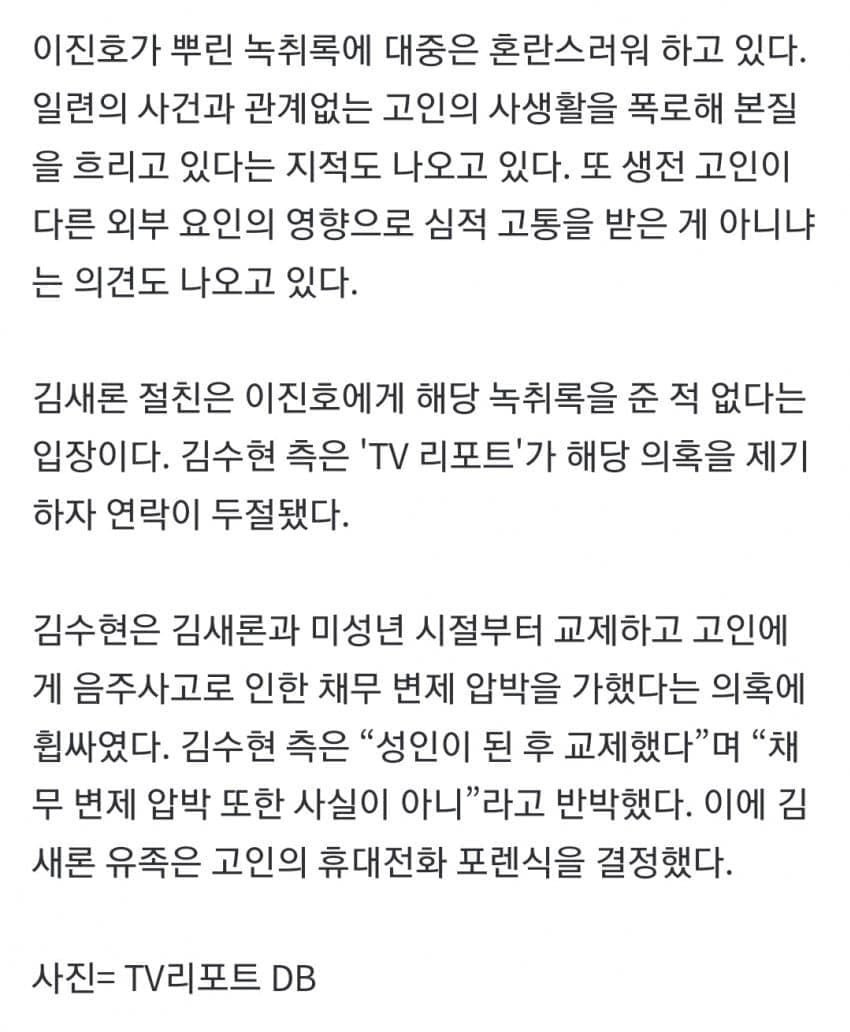 이진호가 뿌린 녹취록에 대중은 혼란스러워 하고 있다. 일련의 사건과 관계없는 고인의 사생활을 폭로해 본질을 흐리고 있다는 지적도 나오고 있다. 또 생전 고인이 다른 외부 요인의 영향으로 심적 고통을 받은 게 아니냐는 의견도 나오고 있다.

김새론 절친은 이진호에게 해당 녹취록을 준 적 없다는 입장이다. 김수현 측은 'TV 리포트'가 해당 의혹을 제기하자 연락이 두절됐다.

김수현은 김새론과 미성년 시절부터 교제하고 고인에게 음주사고로 인한 채무 변제 압박을 가했다는 의혹에 휩싸였다. 김수현 측은 “성인이 된 후 교제했다”며 “채무 변제 압박 또한 사실이 아니”라고 반박했다. 이에 김새론 유족은 고인의 휴대전화 포렌식을 결정했다.

사진= TV리포트 DB